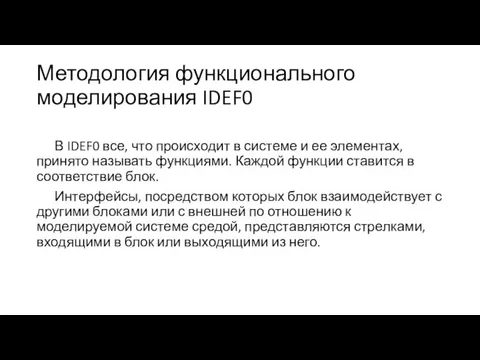 Методология функционального моделирования IDEF0

В IDEF0 все, что происходит в системе и ее элементах, принято называть функциями. Каждой функции ставится в соответствие блок.

Интерфейсы, посредством которых блок взаимодействует с другими блоками или с внешней по отношению к моделируемой системе средой, представляются стрелками, входящими в блок или выходящими из него.